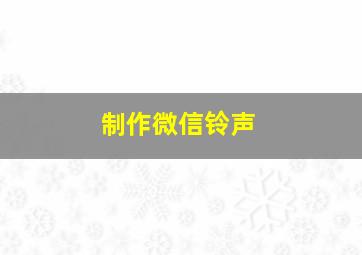 制作微信铃声